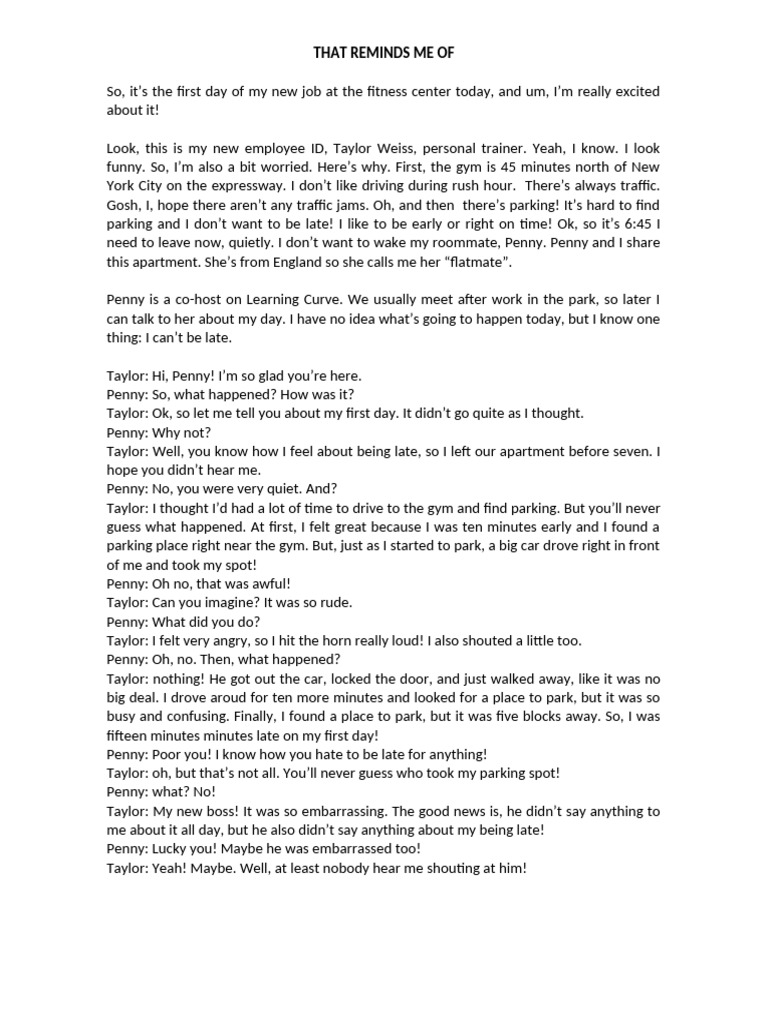 THAT REMINDS ME OF

So, it's the first day of my new job at the fitness center today, and um, I'm really excited about it!

Look, this is my new employee ID, Taylor Weiss, personal trainer. Yeah, I know. I look funny. So, I'm also a bit worried. Here's why. First, the gym is 45 minutes north of New York City on the expressway. I don't like driving during rush hour. There's always traffic. Gosh, I, hope there aren't any traffic jams. Oh, and then there's parking! It's hard to find parking and I don't want to be late! I like to be early or right on time! Ok, so it's 6:45 I need to leave now, quietly. I don't want to wake my roommate, Penny. Penny and I share this apartment. She's from England so she calls me her "flatmate".

Penny is a co-host on Learning Curve. We usually meet after work in the park, so later I can talk to her about my day. I have no idea what's going to happen today, but I know one thing: I can't be late.

Taylor: Hi, Penny! I'm so glad you're here.
Penny: So, what happened? How was it?
Taylor: Ok, so let me tell you about my first day. It didn't go quite as I thought.
Penny: Why not?
Taylor: Well, you know how I feel about being late, so I left our apartment before seven. I hope you didn't hear me.
Penny: No, you were very quiet. And?
Taylor: I thought I'd had a lot of time to drive to the gym and find parking. But you'll never guess what happened. At first, I felt great because I was ten minutes early and I found a parking place right near the gym. But, just as I started to park, a big car drove right in front of me and took my spot!
Penny: Oh no, that was awful!
Taylor: Can you imagine? It was so rude.
Penny: What did you do?
Taylor: I felt very angry, so I hit the horn really loud! I also shouted a little too.
Penny: Oh, no. Then, what happened?
Taylor: nothing! He got out the car, locked the door, and just walked away, like it was no big deal. I drove aroud for ten more minutes and looked for a place to park, but it was so busy and confusing. Finally, I found a place to park, but it was five blocks away. So, I was fifteen minutes minutes late on my first day!
Penny: Poor you! I know how you hate to be late for anything!
Taylor: oh, but that's not all. You'll never guess who took my parking spot!
Penny: what? No!
Taylor: My new boss! It was so embarrassing. The good news is, he didn't say anything to me about it all day, but he also didn't say anything about my being late!
Penny: Lucky you! Maybe he was embarrassed too!
Taylor: Yeah! Maybe. Well, at least nobody hear me shouting at him!